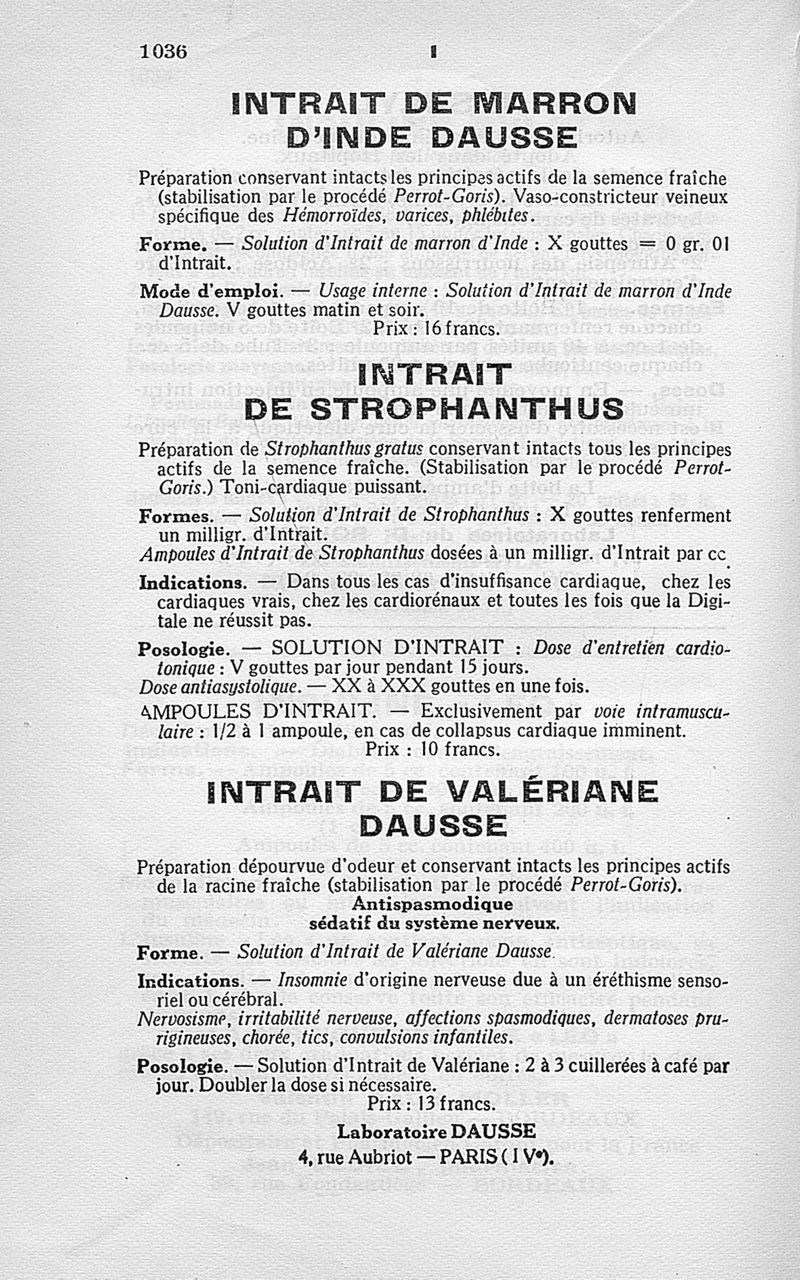 1036 I

INTRAIT DE MARRON D'INDE DAUSSE

Préparation conservant intacts les principes actifs de la semence fraîche (stabilisation par le procédé Perrot-Goris). Vaso-constricteur veineux spécifique des Hémorroïdes, varices, phlébites.

Forme. — Solution d'Intrait de marron d'Inde : X gouttes = 0 gr. 01 d'Intrait.

Mode d'emploi. — Usage interne : Solution d'Intrait de marron d'Inde Dausse. V gouttes matin et soir.

Prix : 16 francs.

INTRAIT DE STROPHANTHUS

Préparation de Strophanthus gratus conservant intacts tous les principes actifs de la semence fraîche. (Stabilisation par le procédé Perrot-Goris.) Toni-cardiaque puissant.

Formes. — Solution d'Intrait de Strophanthus : X gouttes renferment un milligr. d'Intrait.
Ampoules d'Intrait de Strophanthus dosées à un milligr. d'Intrait par cc

Indications. — Dans tous les cas d'insuffisance cardiaque, chez les cardiaques vrais, chez les cardiorénaux et toutes les fois que la Digitale ne réussit pas.

Posologie. — SOLUTION D'INTRAIT : Dose d'entretien cardiotonique : V gouttes par jour pendant 15 jours.
Dose antiasystolique. — XX à XXX gouttes en une fois.

AMPOULES D'INTRAIT. — Exclusivement par voie intramusculaire : 1/2 à 1 ampoule, en cas de collapsus cardiaque imminent.

Prix : 10 francs.

INTRAIT DE VALÉRIANE DAUSSE

Préparation dépourvue d'odeur et conservant intacts les principes actifs de la racine fraîche (stabilisation par le procédé Perrot-Goris).
Antispasmodique
sédatif du système nerveux.

Forme. — Solution d'Intrait de Valériane Dausse.

Indications. — Insomnie d'origine nerveuse due à un éréthisme sensoriel ou cérébral.
Nervosisme, irritabilité nerveuse, affections spasmodiques, dermatoses prurigineuses, chorée, tics, convulsions infantiles.

Posologie. — Solution d'Intrait de Valériane : 2 à 3 cuillerées à café par jour. Doubler la dose si nécessaire.

Prix : 13 francs.

Laboratoire DAUSSE
4, rue Aubriot — PARIS (IVe).